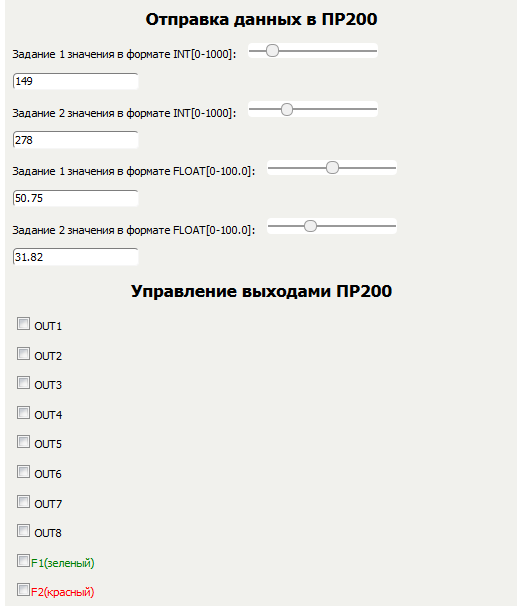 Отправка данных в ПР200

Задание 1 значения в формате INT[0-1000]:

149

Задание 2 значения в формате INT[0-1000]:

278

Задание 1 значения в формате FLOAT[0-100.0]:

50.75

Задание 2 значения в формате FLOAT[0-100.0]:

31.82

Управление выходами ПР200

OUT1

OUT2

OUT3

OUT4

OUT5

OUT6

OUT7

OUT8

F1(зеленый)

F2(красный)